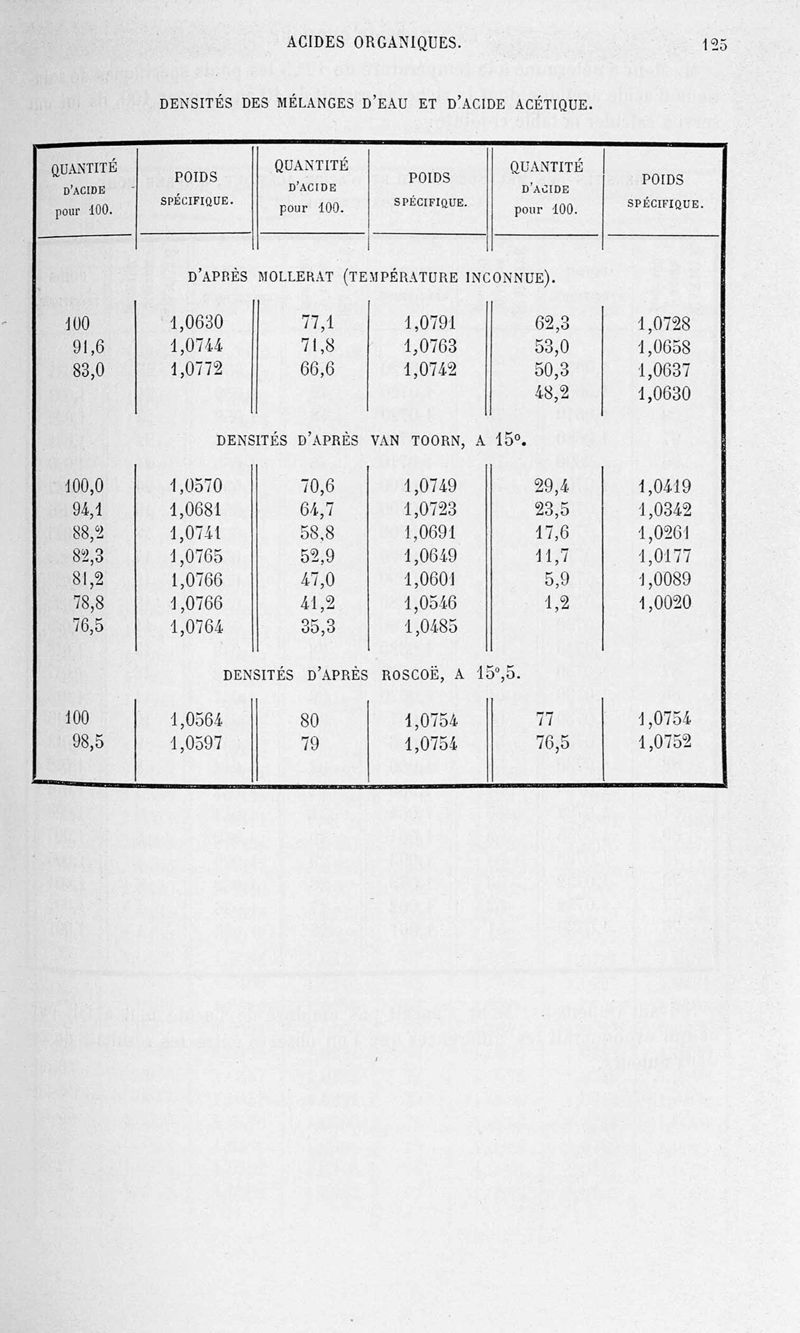 ACIDES ORGANIQUES. 125

DENSITÉS DES MÉLANGES D'EAU ET D'ACIDE ACÉTIQUE.

| QUANTITÉ D'ACIDE pour 100. | POIDS SPÉCIFIQUE. | QUANTITÉ D'ACIDE pour 100. | POIDS SPÉCIFIQUE. | QUANTITÉ D'ACIDE pour 100. | POIDS SPÉCIFIQUE. |
|---|---|---|---|---|---|
| D'APRÈS MOLLERAT (TEMPÉRATURE INCONNUE). | | | | | |
| 100 | 1,0630 | 77,1 | 1,0791 | 62,3 | 1,0728 |
| 91,6 | 1,0744 | 71,8 | 1,0763 | 53,0 | 1,0658 |
| 83,0 | 1,0772 | 66,6 | 1,0742 | 50,3 | 1,0637 |
| | | | | 48,2 | 1,0630 |
| DENSITÉS D'APRÈS VAN TOORN, A 15°. | | | | | |
| 100,0 | 1,0570 | 70,6 | 1,0749 | 29,4 | 1,0419 |
| 94,1 | 1,0681 | 64,7 | 1,0723 | 23,5 | 1,0342 |
| 88,2 | 1,0741 | 58,8 | 1,0691 | 17,6 | 1,0261 |
| 82,3 | 1,0765 | 52,9 | 1,0649 | 11,7 | 1,0177 |
| 81,2 | 1,0766 | 47,0 | 1,0601 | 5,9 | 1,0089 |
| 78,8 | 1,0766 | 41,2 | 1,0546 | 1,2 | 1,0020 |
| 76,5 | 1,0764 | 35,3 | 1,0485 | | |
| DENSITÉS D'APRÈS ROSCOË, A 15°,5. | | | | | |
| 100 | 1,0564 | 80 | 1,0754 | 77 | 1,0754 |
| 98,5 | 1,0597 | 79 | 1,0754 | 76,5 | 1,0752 |